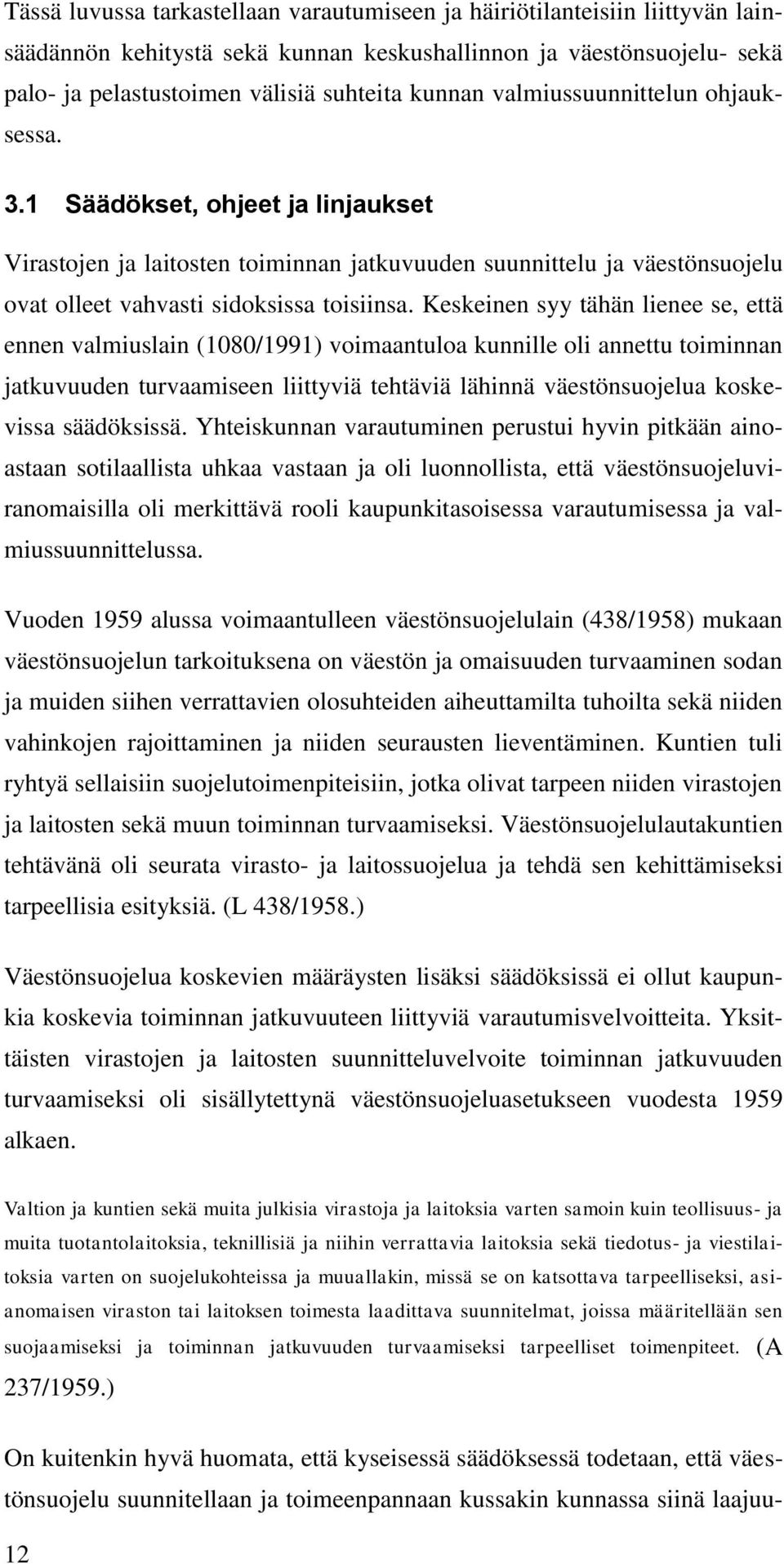 Tässä luvussa tarkastellaan varautumiseen ja häiriötilanteisiin liittyvän lainsäädännön kehitystä sekä kunnan keskushallinnon ja väestönsuojelu- sekä palo- ja pelastustoimen välisiä suhteita kunnan valmiussuunnittelun ohjauksessa.

3.1 Säädökset, ohjeet ja linjaukset

Virastojen ja laitosten toiminnan jatkuvuuden suunnittelu ja väestönsuojelu ovat olleet vahvasti sidoksissa toisiinsa. Keskeinen syy tähän lienee se, että ennen valmiuslain (1080/1991) voimaantuloa kunnille oli annettu toiminnan jatkuvuuden turvaamiseen liittyviä tehtäviä lähinnä väestönsuojelua koskevissa säädöksissä. Yhteiskunnan varautuminen perustui hyvin pitkään ainoastaan sotilaallista uhkaa vastaan ja oli luonnollista, että väestönsuojeluviranomaisilla oli merkittävä rooli kaupunkitasoisessa varautumisessa ja valmiussuunnittelussa.

Vuoden 1959 alussa voimaantulleen väestönsuojelulain (438/1958) mukaan väestönsuojelun tarkoituksena on väestön ja omaisuuden turvaaminen sodan ja muiden siihen verrattavien olosuhteiden aiheuttamilta tuhoilta sekä niiden vahinkojen rajoittaminen ja niiden seurausten lieventäminen. Kuntien tuli ryhtyä sellaisiin suojelutoimenpiteisiin, jotka olivat tarpeen niiden virastojen ja laitosten sekä muun toiminnan turvaamiseksi. Väestönsuojelulautakuntien tehtävänä oli seurata virasto- ja laitossuojelua ja tehdä sen kehittämiseksi tarpeellisia esityksiä. (L 438/1958.)

Väestönsuojelua koskevien määräysten lisäksi säädöksissä ei ollut kaupunkia koskevia toiminnan jatkuvuuteen liittyviä varautumisvelvoitteita. Yksittäisten virastojen ja laitosten suunnitteluvelvoite toiminnan jatkuvuuden turvaamiseksi oli sisällytettynä väestönsuojeluasetukseen vuodesta 1959 alkaen.

Valtion ja kuntien sekä muita julkisia virastoja ja laitoksia varten samoin kuin teollisuus- ja muita tuotantolaitoksia, teknillisiä ja niihin verrattavia laitoksia sekä tiedotus- ja viestilaitoksia varten on suojelukohteissa ja muuallakin, missä se on katsottava tarpeelliseksi, asianomaisen viraston tai laitoksen toimesta laadittava suunnitelmat, joissa määritellään sen suojaamiseksi ja toiminnan jatkuvuuden turvaamiseksi tarpeelliset toimenpiteet. (A 237/1959.)

On kuitenkin hyvä huomata, että kyseisessä säädöksessä todetaan, että väestönsuojelu suunnitellaan ja toimeenpannaan kussakin kunnassa siinä laajuu-

12